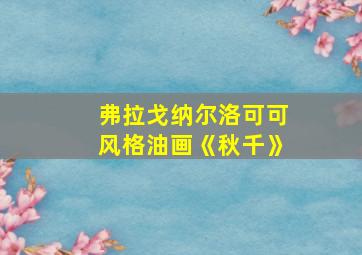 弗拉戈纳尔洛可可风格油画《秋千》